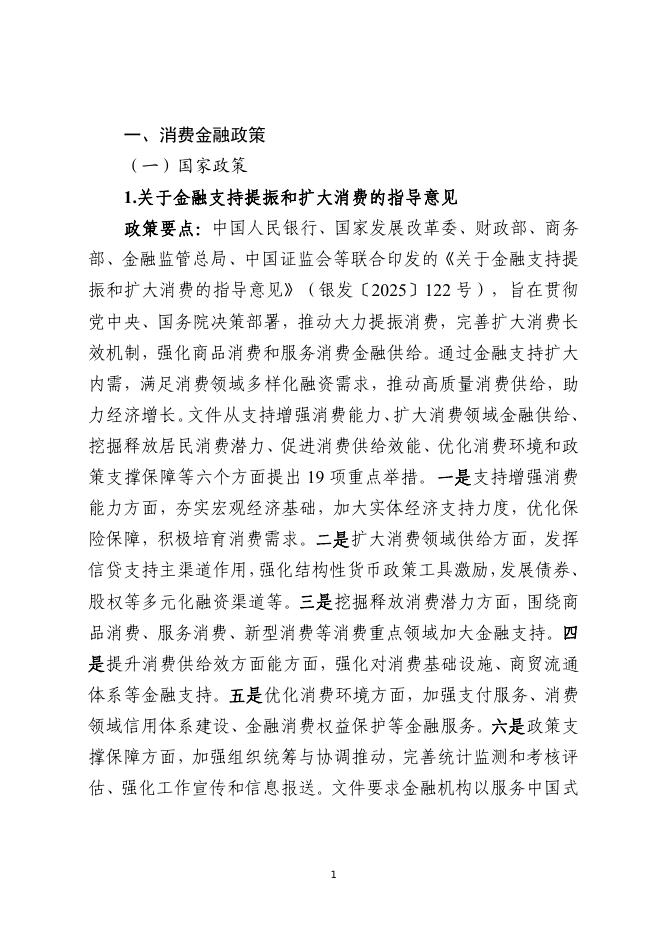 一、消费金融政策

（一）国家政策

1.关于金融支持提振和扩大消费的指导意见

政策要点：中国人民银行、国家发展改革委、财政部、商务部、金融监管总局、中国证监会等联合印发的《关于金融支持提振和扩大消费的指导意见》（银发〔2025〕122号），旨在贯彻党中央、国务院决策部署，推动大力提振消费，完善扩大消费长效机制，强化商品消费和服务消费金融供给。通过金融支持扩大内需，满足消费领域多样化融资需求，推动高质量消费供给，助力经济增长。文件从支持增强消费能力、扩大消费领域金融供给、挖掘释放居民消费潜力、促进消费供给效能、优化消费环境和政策支撑保障等六个方面提出19项重点举措。一是支持增强消费能力方面，夯实宏观经济基础，加大实体经济支持力度，优化保险保障，积极培育消费需求。二是扩大消费领域供给方面，发挥信贷支持主渠道作用，强化结构性货币政策工具激励，发展债券、股权等多元化融资渠道等。三是挖掘释放消费潜力方面，围绕商品消费、服务消费、新型消费等消费重点领域加大金融支持。四是提升消费供给效方面能方面，强化对消费基础设施、商贸流通体系等金融支持。五是优化消费环境方面，加强支付服务、消费领域信用体系建设、金融消费权益保护等金融服务。六是政策支撑保障方面，加强组织统筹与协调推动，完善统计监测和考核评估、强化工作宣传和信息报送。文件要求金融机构以服务中国式

1